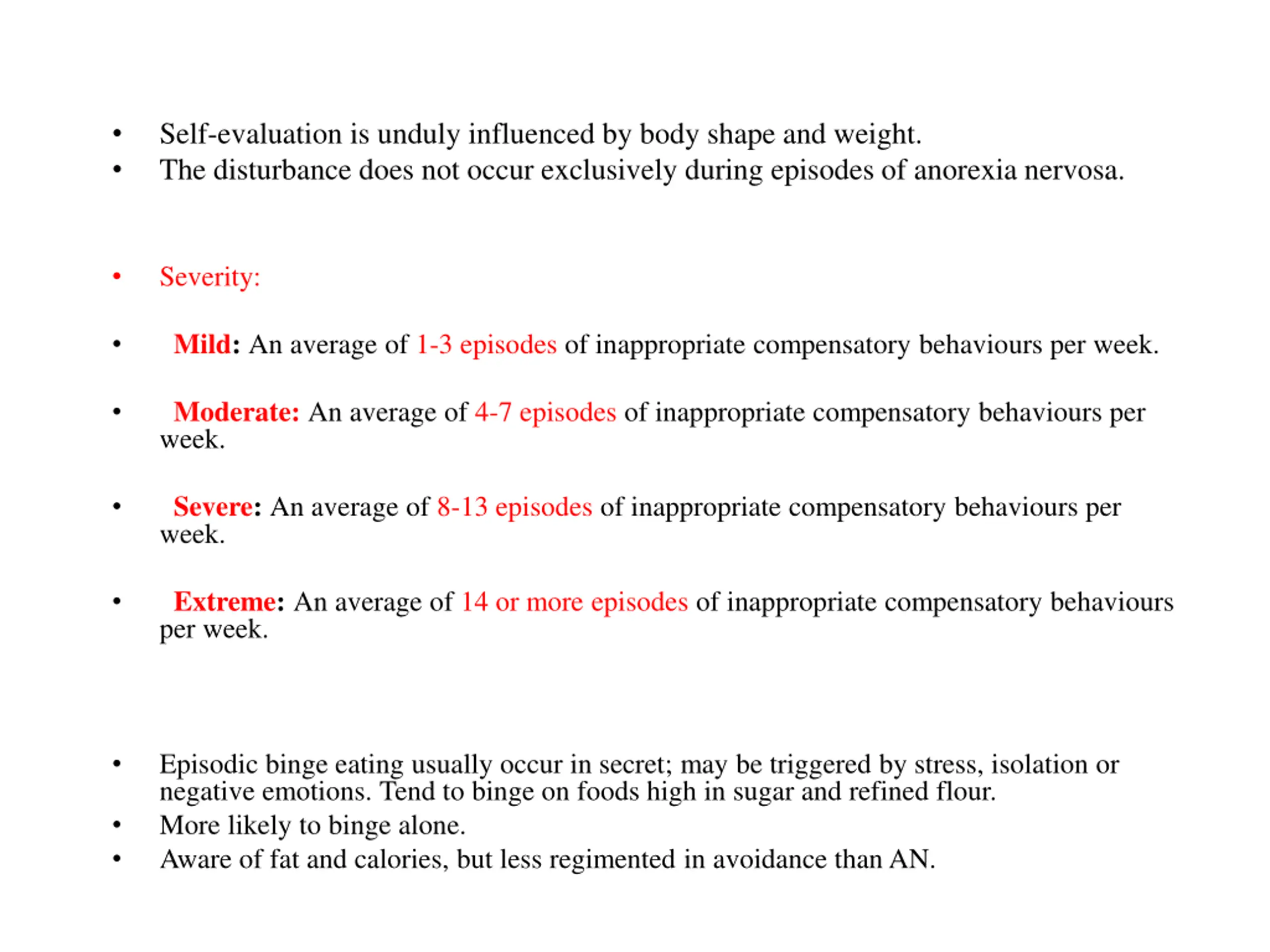 • Self-evaluation is unduly influenced by body shape and weight.
• The disturbance does not occur exclusively during episodes of anorexia nervosa.

• Severity:

• Mild: An average of 1-3 episodes of inappropriate compensatory behaviours per week.

• Moderate: An average of 4-7 episodes of inappropriate compensatory behaviours per week.

• Severe: An average of 8-13 episodes of inappropriate compensatory behaviours per week.

• Extreme: An average of 14 or more episodes of inappropriate compensatory behaviours per week.

• Episodic binge eating usually occur in secret; may be triggered by stress, isolation or negative emotions. Tend to binge on foods high in sugar and refined flour.
• More likely to binge alone.
• Aware of fat and calories, but less regimented in avoidance than AN.